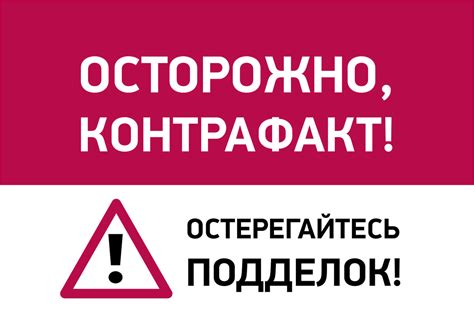 ОСТОРОЖНО, КОНТРАФАКТ!

!

ОСТЕРЕГАЙТЕСЬ ПОДДЕЛОК!